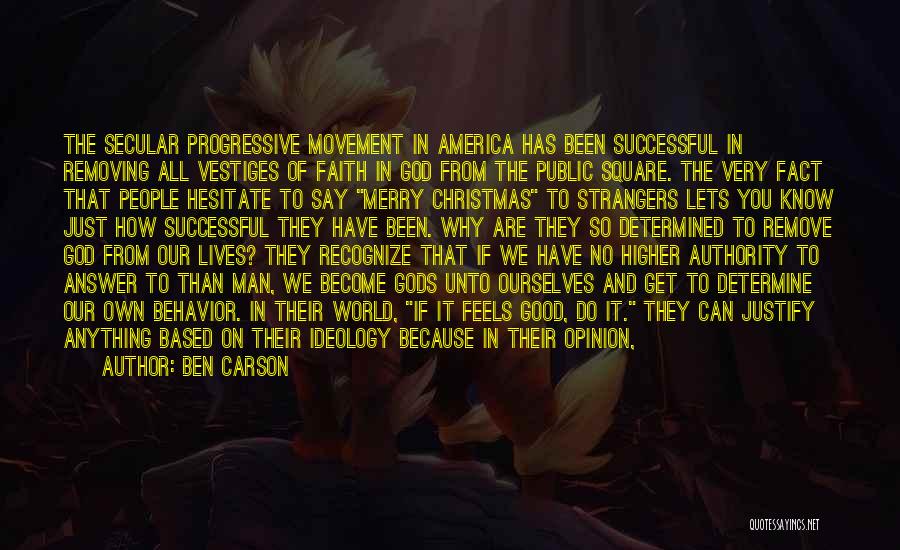 THE SECULAR PROGRESSIVE MOVEMENT IN AMERICA HAS BEEN SUCCESSFUL IN REMOVING ALL VESTIGES OF FAITH IN GOD FROM THE PUBLIC SQUARE. THE VERY FACT THAT PEOPLE HESITATE TO SAY "MERRY CHRISTMAS" TO STRANGERS LETS YOU KNOW JUST HOW SUCCESSFUL THEY HAVE BEEN. WHY ARE THEY SO DETERMINED TO REMOVE GOD FROM OUR LIVES? THEY RECOGNIZE THAT IF WE HAVE NO HIGHER AUTHORITY TO ANSWER TO THAN MAN, WE BECOME GODS UNTO OURSELVES AND GET TO DETERMINE OUR OWN BEHAVIOR. IN THEIR WORLD, "IF IT FEELS GOOD, DO IT." THEY CAN JUSTIFY ANYTHING BASED ON THEIR IDEOLOGY BECAUSE IN THEIR OPINION,

AUTHOR: BEN CARSON

QUOTESSAYINGS.NET